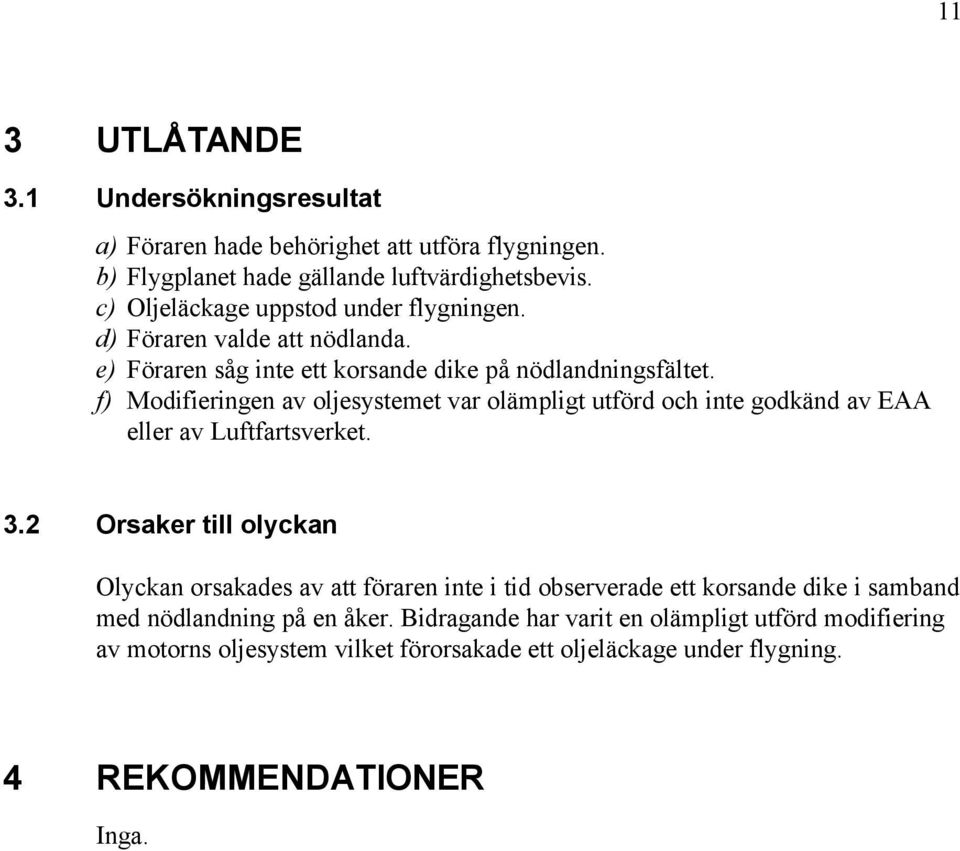 11

3 UTLÅTANDE

3.1 Undersökningsresultat

a) Föraren hade behörighet att utföra flygningen.
b) Flygplanet hade gällande luftvärdighetsbevis.
c) Oljeläckage uppstod under flygningen.
d) Föraren valde att nödlanda.
e) Föraren såg inte ett korsande dike på nödlandningsfältet.
f) Modifieringen av oljesystemet var olämpligt utförd och inte godkänd av EAA eller av Luftfartsverket.

3.2 Orsaker till olyckan

Olyckan orsakades av att föraren inte i tid observerade ett korsande dike i samband med nödlandning på en åker. Bidragande har varit en olämpligt utförd modifiering av motorns oljesystem vilket förorsakade ett oljeläckage under flygning.

4 REKOMMENDATIONER

Inga.